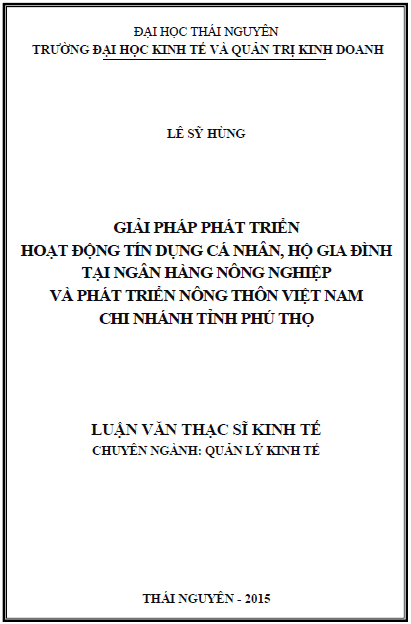 ĐẠI HỌC THÁI NGUYÊN
TRƯỜNG ĐẠI HỌC KINH TẾ VÀ QUẢN TRỊ KINH DOANH

LÊ SỸ HÙNG

GIẢI PHÁP PHÁT TRIỂN
HOẠT ĐỘNG TÍN DỤNG CÁ NHÂN, HỘ GIA ĐÌNH
TẠI NGÂN HÀNG NÔNG NGHIỆP
VÀ PHÁT TRIỂN NÔNG THÔN VIỆT NAM
CHI NHÁNH TỈNH PHÚ THỌ

LUẬN VĂN THẠC SĨ KINH TẾ
CHUYÊN NGÀNH: QUẢN LÝ KINH TẾ

THÁI NGUYÊN - 2015